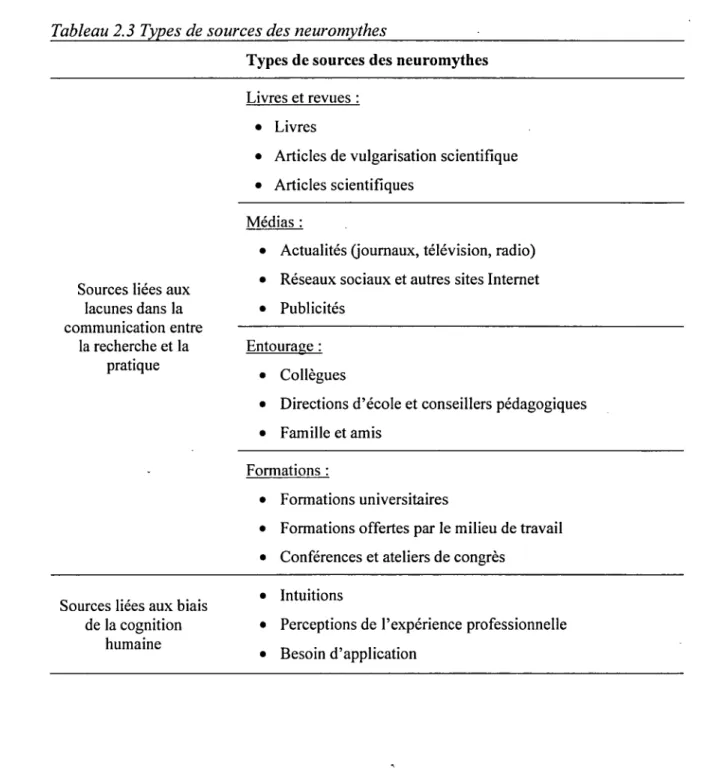 Tableau 2.3 Types de sources des neuromythes

|  | Types de sources des neuromythes |
|---|---|
| Sources liées aux lacunes dans la communication entre la recherche et la pratique | Livres et revues : • Livres • Articles de vulgarisation scientifique • Articles scientifiques |
|  | Médias : • Actualités (journaux, télévision, radio) • Réseaux sociaux et autres sites Internet • Publicités |
|  | Entourage : • Collègues • Directions d'école et conseillers pédagogiques • Famille et amis |
|  | Formations : • Formations universitaires • Formations offertes par le milieu de travail • Conférences et ateliers de congrès |
| Sources liées aux biais de la cognition humaine | • Intuitions • Perceptions de l'expérience professionnelle • Besoin d'application |